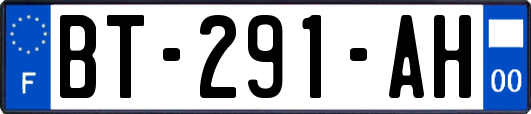 F

BT-291-AH

00